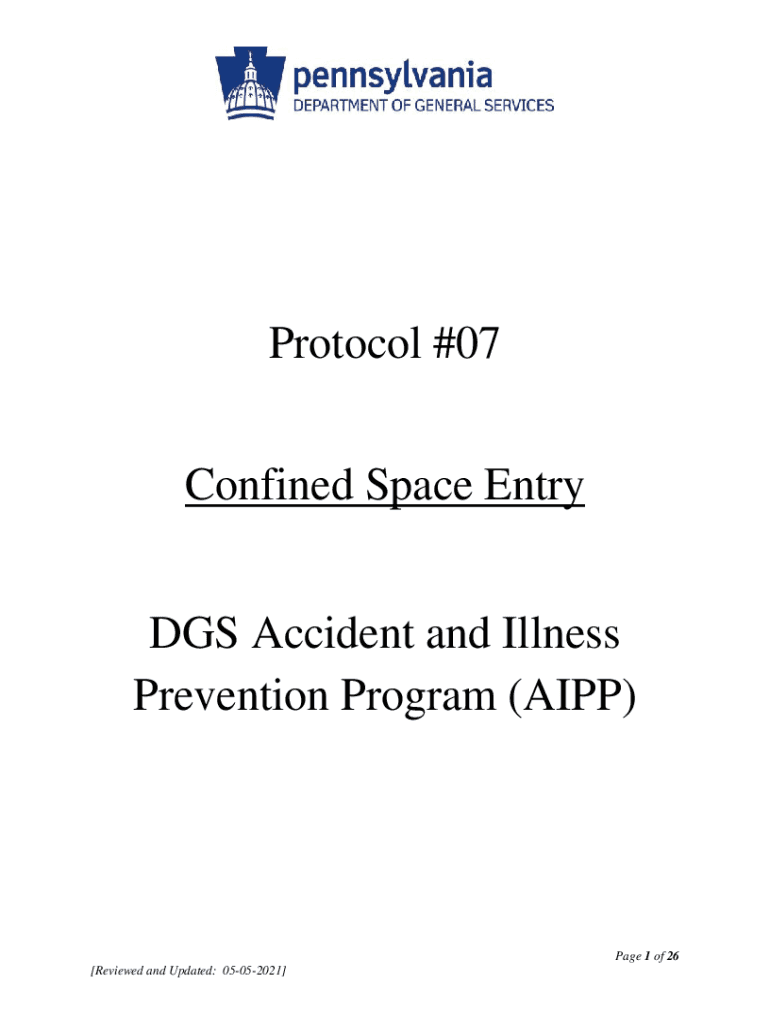 pennsylvania
DEPARTMENT OF GENERAL SERVICES

Protocol #07

Confined Space Entry

DGS Accident and Illness Prevention Program (AIPP)

Page 1 of 26

[Reviewed and Updated: 05-05-2021]